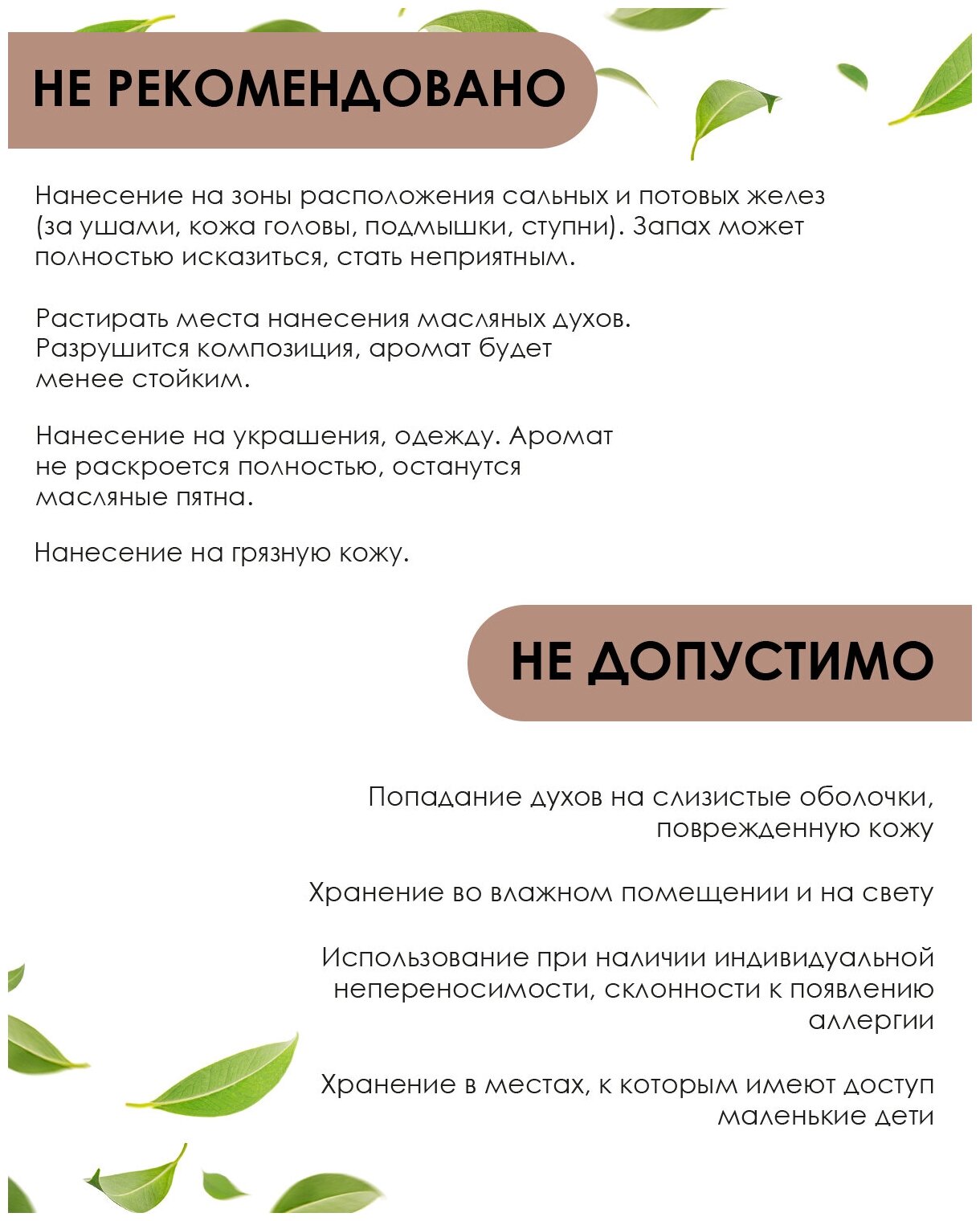 НЕ РЕКОМЕНДОВАНО

Нанесение на зоны расположения сальных и потовых желез (за ушами, кожа головы, подмышки, ступни). Запах может полностью исказиться, стать неприятным.

Растирать места нанесения масляных духов. Разрушится композиция, аромат будет менее стойким.

Нанесение на украшения, одежду. Аромат не раскроется полностью, останутся масляные пятна.

Нанесение на грязную кожу.

НЕ ДОПУСТИМО

Попадание духов на слизистые оболочки, поврежденную кожу

Хранение во влажном помещении и на свету

Использование при наличии индивидуальной непереносимости, склонности к появлению аллергии

Хранение в местах, к которым имеют доступ маленькие дети